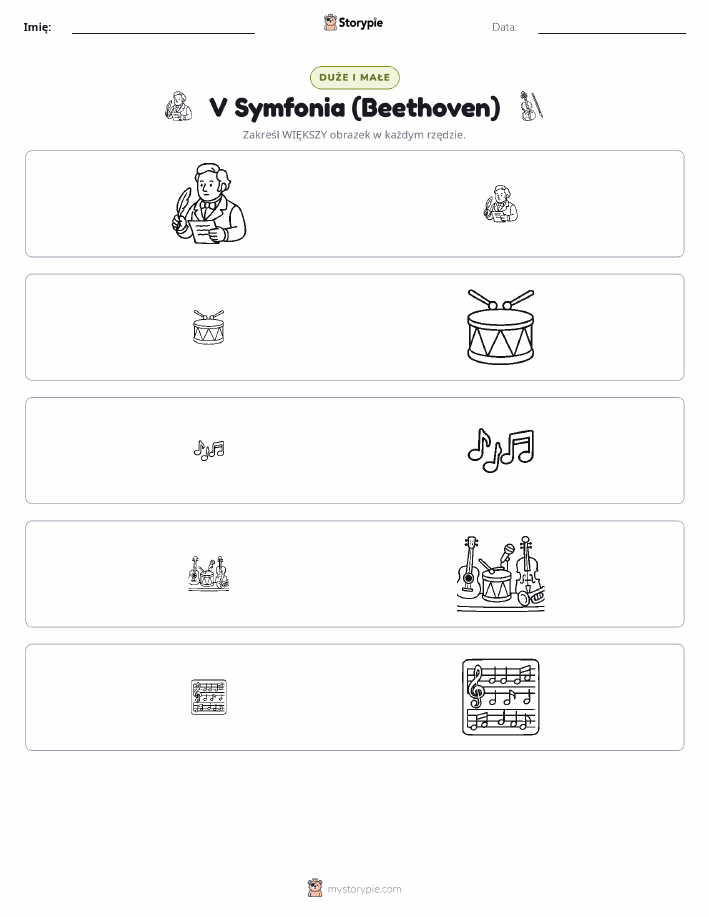 Imię: Storypie Data:

DUŻE I MAŁE

V Symfonia (Beethoven)

Zakreśl WIĘKSZY obrazek w każdym rzędzie.

mystorypie.com